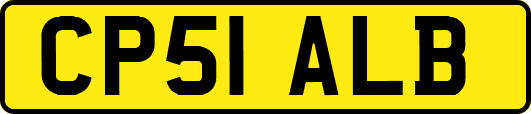 CP51 ALB